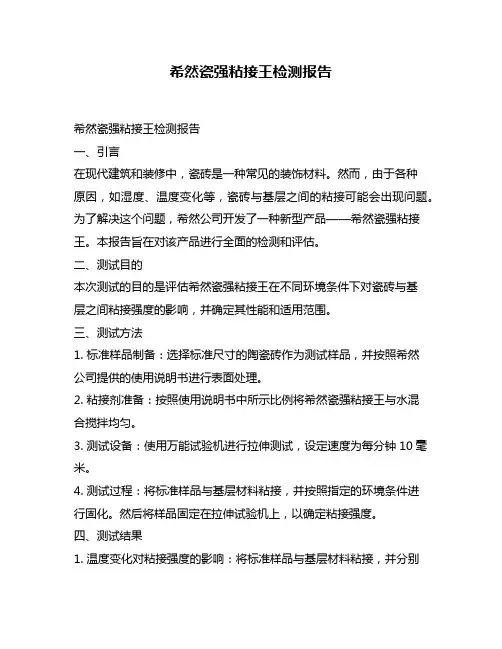 希然瓷强粘接王检测报告

希然瓷强粘接王检测报告

一、引言

在现代建筑和装修中，瓷砖是一种常见的装饰材料。然而，由于各种原因，如湿度、温度变化等，瓷砖与基层之间的粘接可能会出现问题。为了解决这个问题，希然公司开发了一种新型产品——希然瓷强粘接王。本报告旨在对该产品进行全面的检测和评估。

二、测试目的

本次测试的目的是评估希然瓷强粘接王在不同环境条件下对瓷砖与基层之间粘接强度的影响，并确定其性能和适用范围。

三、测试方法

1. 标准样品制备：选择标准尺寸的陶瓷砖作为测试样品，并按照希然公司提供的使用说明书进行表面处理。

2. 粘接剂准备：按照使用说明书中所示比例将希然瓷强粘接王与水混合搅拌均匀。

3. 测试设备：使用万能试验机进行拉伸测试，设定速度为每分钟 10 毫米。

4. 测试过程：将标准样品与基层材料粘接，并按照指定的环境条件进行固化。然后将样品固定在拉伸试验机上，以确定粘接强度。

四、测试结果

1. 温度变化对粘接强度的影响：将标准样品与基层材料粘接，并分别